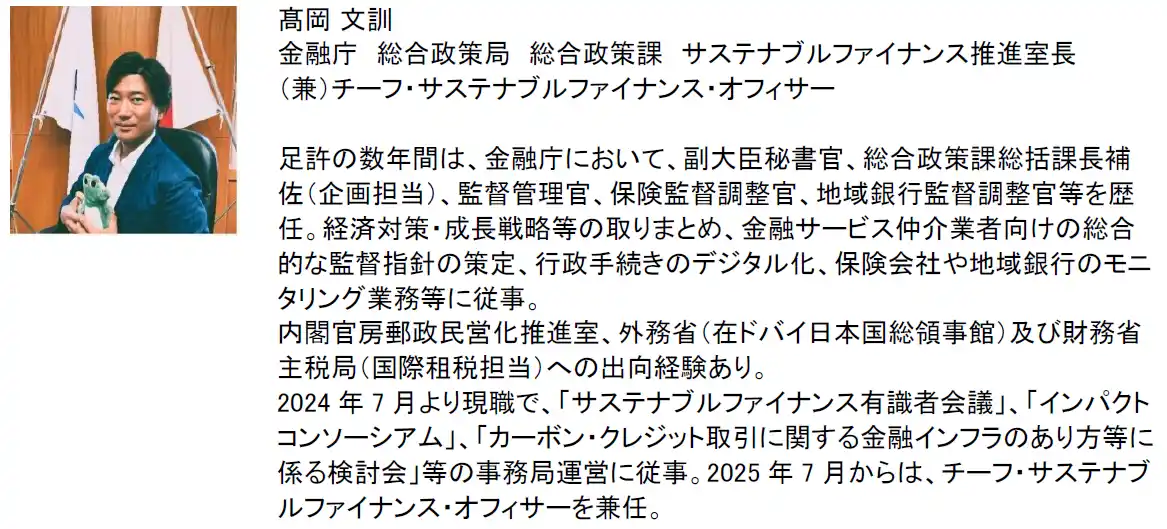 髙岡 文訓
金融庁 総合政策局 総合政策課 サステナブルファイナンス推進室長
(兼)チーフ・サステナブルファイナンス・オフィサー

足許の数年間は、金融庁において、副大臣秘書官、総合政策課総括課長補佐(企画担当)、監督管理官、保険監督調整官、地域銀行監督調整官等を歴任。経済対策・成長戦略等の取りまとめ、金融サービス仲介業者向けの総合的な監督指針の策定、行政手続きのデジタル化、保険会社や地域銀行のモニタリング業務等に従事。
内閣官房郵政民営化推進室、外務省(在ドバイ日本国総領事館)及び財務省主税局(国際租税担当)への出向経験あり。
2024年7月より現職で、「サステナブルファイナンス有識者会議」、「インパクトコンソーシアム」、「カーボン・クレジット取引に関する金融インフラのあり方等に係る検討会」等の事務局運営に従事。2025年7月からは、チーフ・サステナブルファイナンス・オフィサーを兼任。